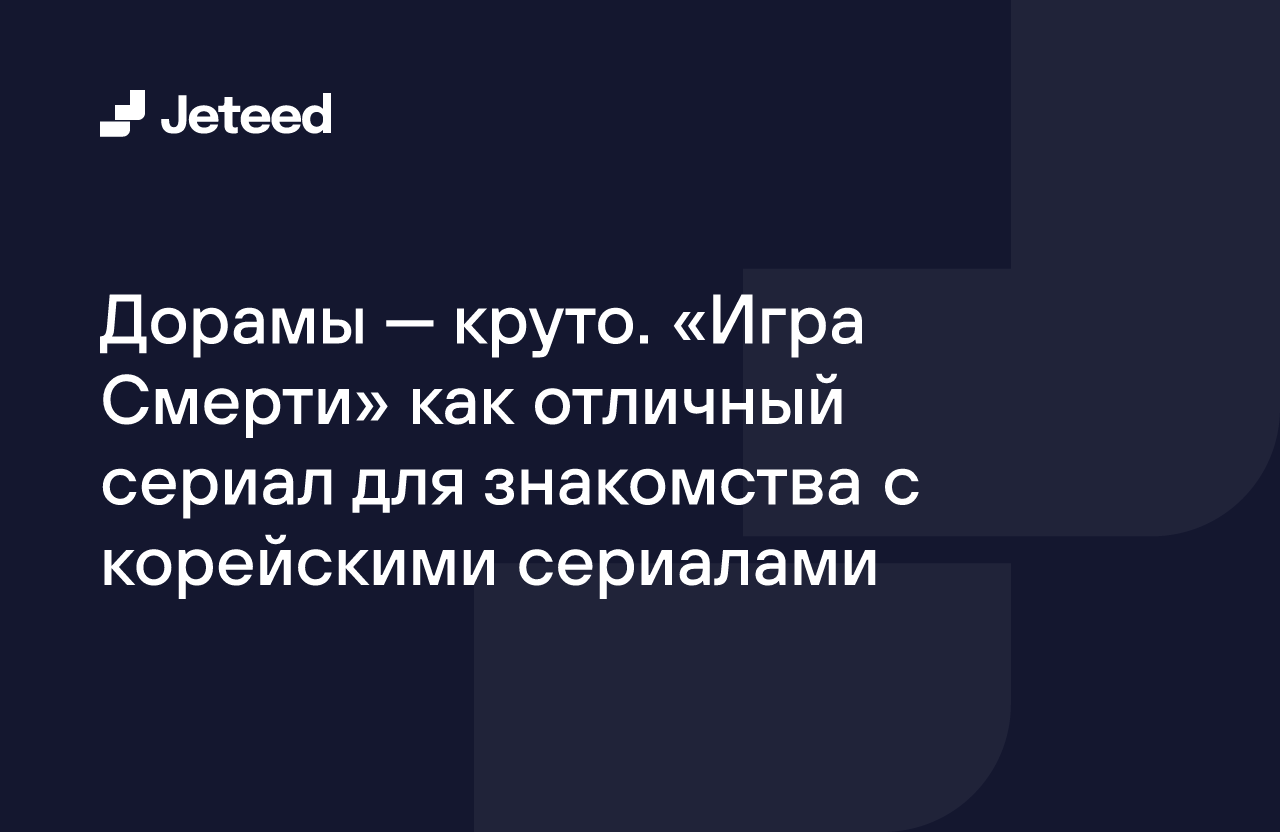 Jeteed

Дорамы — круто. «Игра Смерти» как отличный сериал для знакомства с корейскими сериалами